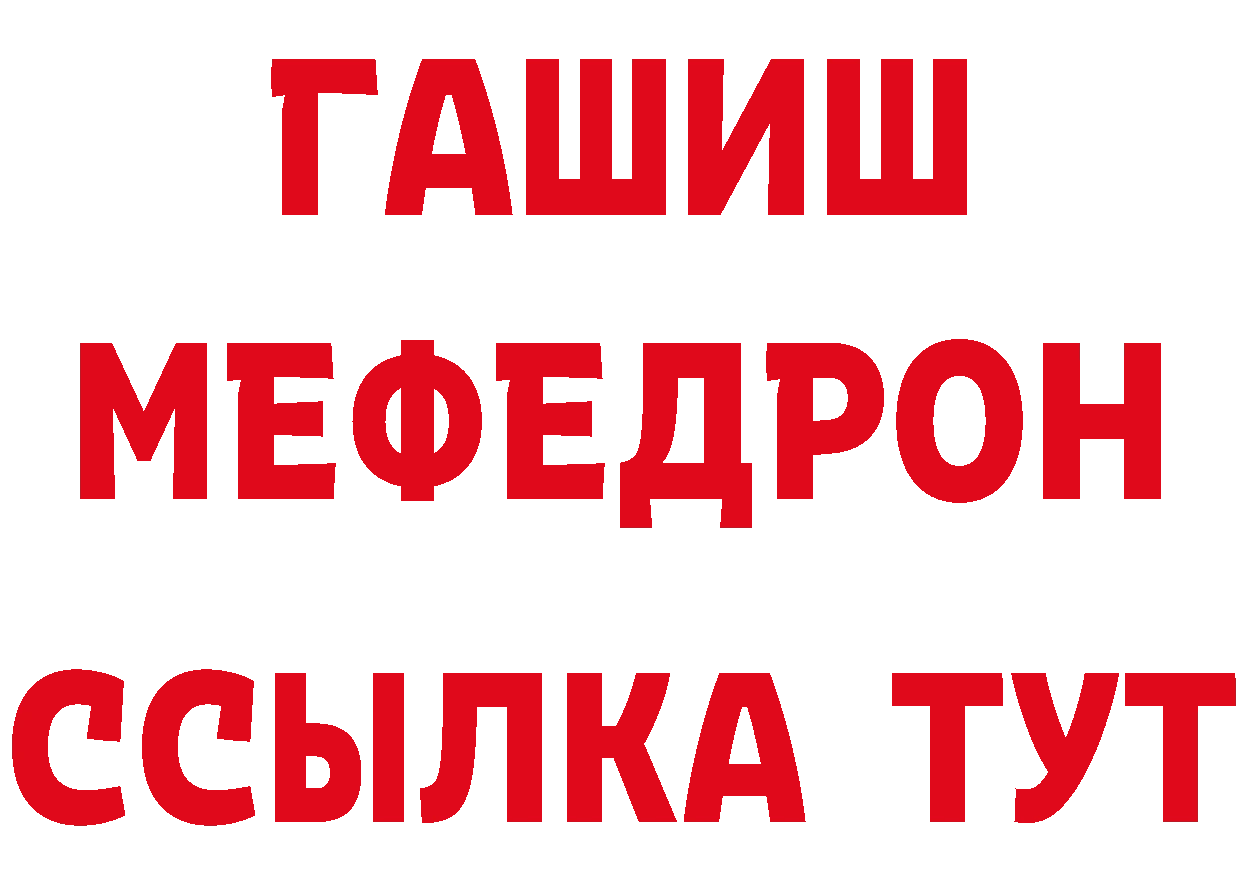 ГАШИШ
МЕФЕДРОН
ССЫЛКА ТУТ